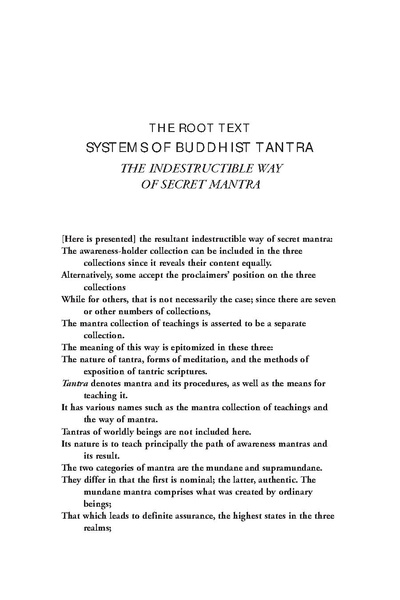 THE ROOT TEXT
SYSTEMS OF BUDDHIST TANTRA
THE INDESTRUCTIBLE WAY
OF SECRET MANTRA

[Here is presented] the resultant indestructible way of secret mantra:
The awareness-holder collection can be included in the three collections since it reveals their content equally.
Alternatively, some accept the proclaimers' position on the three collections
While for others, that is not necessarily the case; since there are seven or other numbers of collections,
The mantra collection of teachings is asserted to be a separate collection.
The meaning of this way is epitomized in these three:
The nature of tantra, forms of meditation, and the methods of exposition of tantric scriptures.
Tantra denotes mantra and its procedures, as well as the means for teaching it.
It has various names such as the mantra collection of teachings and the way of mantra.
Tantras of worldly beings are not included here.
Its nature is to teach principally the path of awareness mantras and its result.
The two categories of mantra are the mundane and supramundane.
They differ in that the first is nominal; the latter, authentic. The mundane mantra comprises what was created by ordinary beings;
That which leads to definite assurance, the highest states in the three realms;